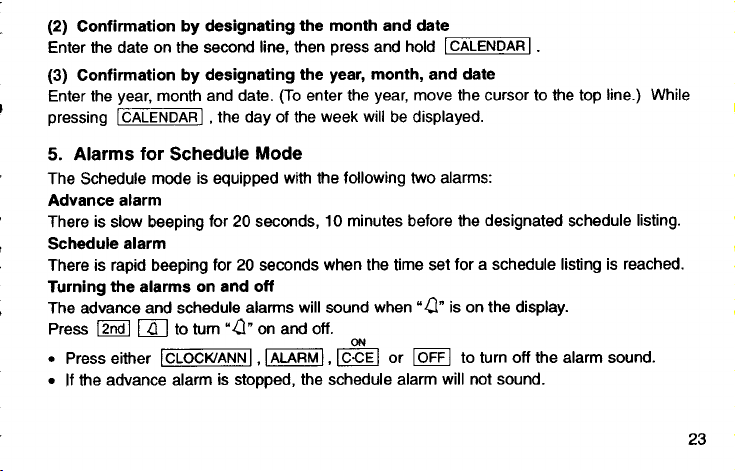 (2) Confirmation by designating the month and date
Enter the date on the second line, then press and hold CALENDAR .

(3) Confirmation by designating the year, month, and date
Enter the year, month and date. (To enter the year, move the cursor to the top line.) While pressing CALENDAR , the day of the week will be displayed.

5. Alarms for Schedule Mode
The Schedule mode is equipped with the following two alarms:

Advance alarm
There is slow beeping for 20 seconds, 10 minutes before the designated schedule listing.

Schedule alarm
There is rapid beeping for 20 seconds when the time set for a schedule listing is reached.

Turning the alarms on and off
The advance and schedule alarms will sound when "🔔" is on the display.
Press 2nd 🔔 to turn "🔔" on and off.

• Press either CLOCK/ANN , ALARM , ON C·CE or OFF to turn off the alarm sound.
• If the advance alarm is stopped, the schedule alarm will not sound.

23